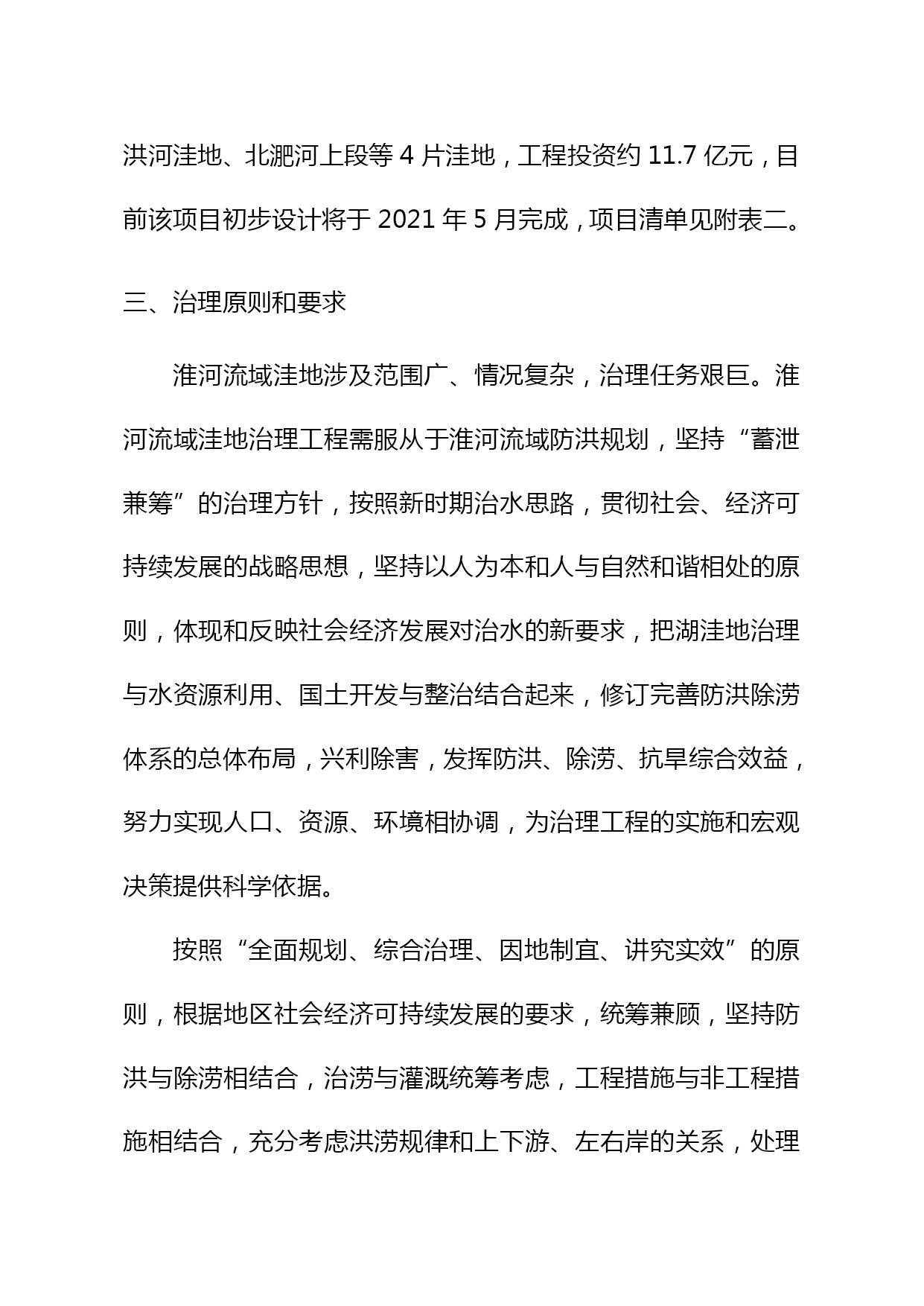 洪河洼地、北淝河上段等 4 片洼地，工程投资约 11.7 亿元，目前该项目初步设计将于 2021 年 5 月完成，项目清单见附表二。

三、治理原则和要求

淮河流域洼地涉及范围广、情况复杂，治理任务艰巨。淮河流域洼地治理工程需服从于淮河流域防洪规划，坚持“蓄泄兼筹”的治理方针，按照新时期治水思路，贯彻社会、经济可持续发展的战略思想，坚持以人为本和人与自然和谐相处的原则，体现和反映社会经济发展对治水的新要求，把湖洼地治理与水资源利用、国土开发与整治结合起来，修订完善防洪除涝体系的总体布局，兴利除害，发挥防洪、除涝、抗旱综合效益，努力实现人口、资源、环境相协调，为治理工程的实施和宏观决策提供科学依据。

按照“全面规划、综合治理、因地制宜、讲究实效”的原则，根据地区社会经济可持续发展的要求，统筹兼顾，坚持防洪与除涝相结合，治涝与灌溉统筹考虑，工程措施与非工程措施相结合，充分考虑洪涝规律和上下游、左右岸的关系，处理